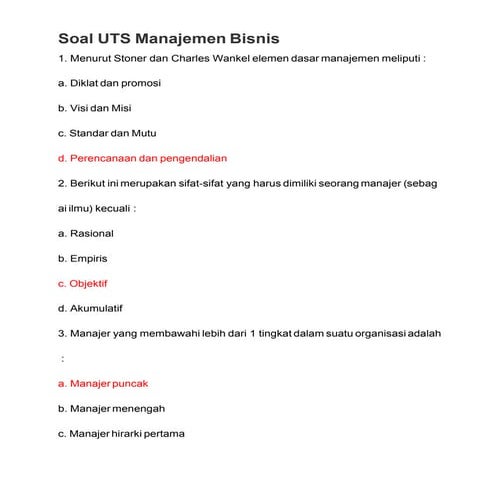 Soal UTS Manajemen Bisnis

1. Menurut Stoner dan Charles Wankel elemen dasar manajemen meliputi :

a. Diklat dan promosi

b. Visi dan Misi

c. Standar dan Mutu

d. Perencanaan dan pengendalian

2. Berikut ini merupakan sifat-sifat yang harus dimiliki seorang manajer (sebag ai ilmu) kecuali :

a. Rasional

b. Empiris

c. Objektif

d. Akumulatif

3. Manajer yang membawahi lebih dari 1 tingkat dalam suatu organisasi adalah :

a. Manajer puncak

b. Manajer menengah

c. Manajer hirarki pertama